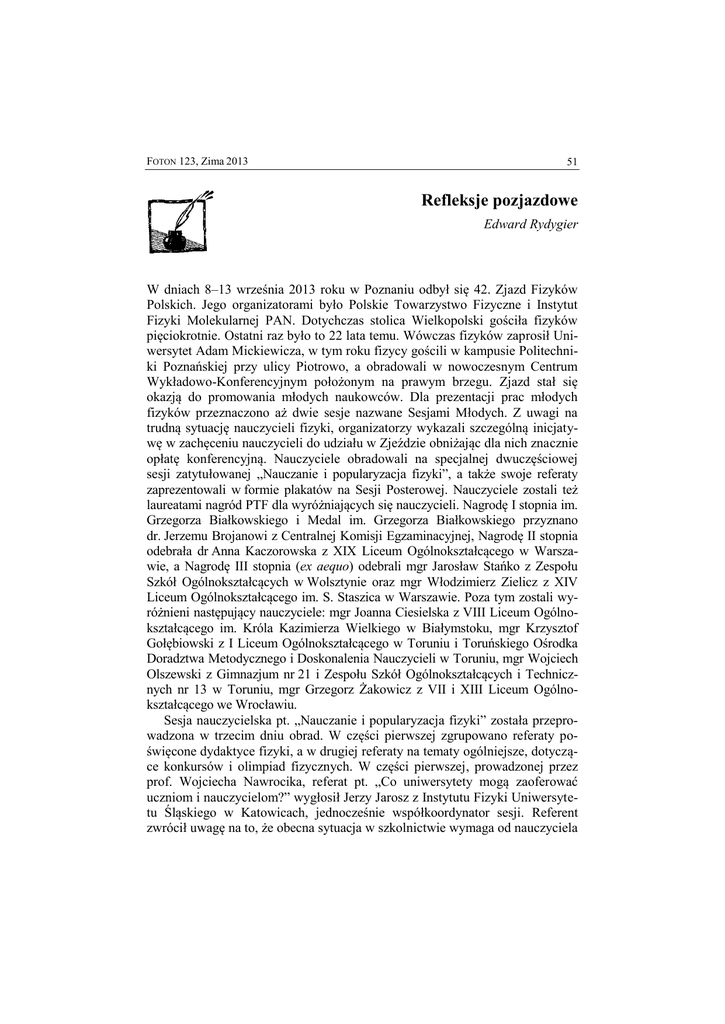 FOTON 123, Zima 2013 51

Refleksje pozjazdowe

Edward Rydygier

W dniach 8–13 września 2013 roku w Poznaniu odbył się 42. Zjazd Fizyków Polskich. Jego organizatorami było Polskie Towarzystwo Fizyczne i Instytut Fizyki Molekularnej PAN. Dotychczas stolica Wielkopolski gościła fizyków pięciokrotnie. Ostatni raz było to 22 lata temu. Wówczas fizyków zaprosił Uniwersytet Adam Mickiewicza, w tym roku fizycy gościli w kampusie Politechniki Poznańskiej przy ulicy Piotrowo, a obradowali w nowoczesnym Centrum Wykładowo-Konferencyjnym położonym na prawym brzegu. Zjazd stał się okazją do promowania młodych naukowców. Dla prezentacji prac młodych fizyków przeznaczono aż dwie sesje nazwane Sesjami Młodych. Z uwagi na trudną sytuację nauczycieli fizyki, organizatorzy wykazali szczególną inicjatywę w zachęceniu nauczycieli do udziału w Zjeździe obniżając dla nich znacznie opłatę konferencyjną. Nauczyciele obradowali na specjalnej dwuczęściowej sesji zatytułowanej „Nauczanie i popularyzacja fizyki", a także swoje referaty zaprezentowali w formie plakatów na Sesji Posterowej. Nauczyciele zostali też laureatami nagród PTF dla wyróżniających się nauczycieli. Nagrodę I stopnia im. Grzegorza Białkowskiego i Medal im. Grzegorza Białkowskiego przyznano dr. Jerzemu Brojanowi z Centralnej Komisji Egzaminacyjnej, Nagrodę II stopnia odebrała dr Anna Kaczorowska z XIX Liceum Ogólnokształcącego w Warszawie, a Nagrodę III stopnia (ex aequo) odebrali mgr Jarosław Stańko z Zespołu Szkół Ogólnokształcących w Wolsztynie oraz mgr Włodzimierz Zielicz z XIV Liceum Ogólnokształcącego im. S. Staszica w Warszawie. Poza tym zostali wyróżnieni następujący nauczyciele: mgr Joanna Ciesielska z VIII Liceum Ogólnokształcącego im. Króla Kazimierza Wielkiego w Białymstoku, mgr Krzysztof Gołębiowski z I Liceum Ogólnokształcącego w Toruniu i Toruńskiego Ośrodka Doradztwa Metodycznego i Doskonalenia Nauczycieli w Toruniu, mgr Wojciech Olszewski z Gimnazjum nr 21 i Zespołu Szkół Ogólnokształcących i Technicznych nr 13 w Toruniu, mgr Grzegorz Żakowicz z VII i XIII Liceum Ogólnokształcącego we Wrocławiu.

Sesja nauczycielska pt. „Nauczanie i popularyzacja fizyki" została przeprowadzona w trzecim dniu obrad. W części pierwszej zgrupowano referaty poświęcone dydaktyce fizyki, a w drugiej referaty na tematy ogólniejsze, dotyczące konkursów i olimpiad fizycznych. W części pierwszej, prowadzonej przez prof. Wojciecha Nawrocika, referat pt. „Co uniwersytety mogą zaoferować uczniom i nauczycielom?" wygłosił Jerzy Jarosz z Instytutu Fizyki Uniwersytetu Śląskiego w Katowicach, jednocześnie współkoordynator sesji. Referent zwrócił uwagę na to, że obecna sytuacja w szkolnictwie wymaga od nauczyciela